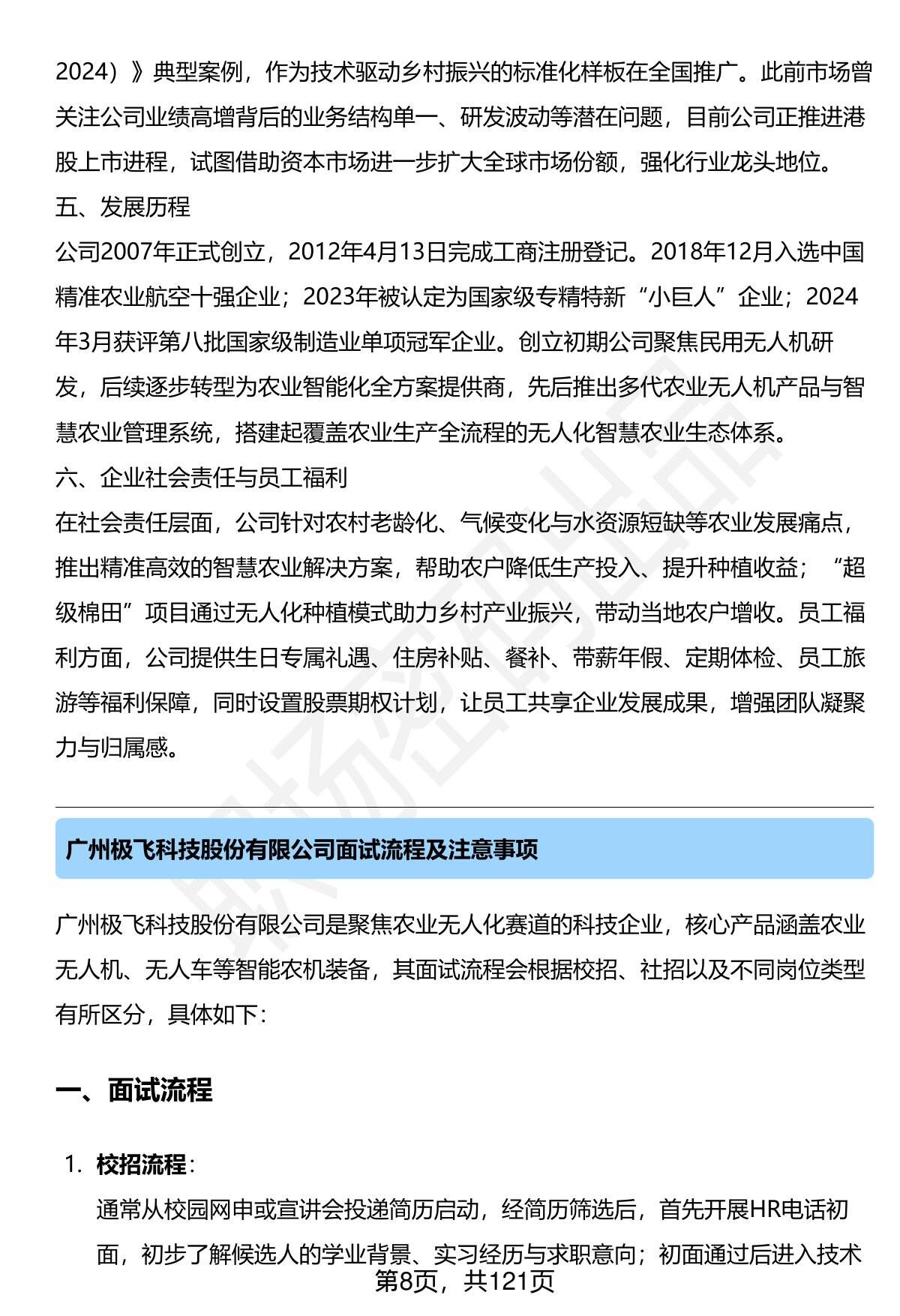 2024）》典型案例，作为技术驱动乡村振兴的标准化样板在全国推广。此前市场曾关注公司业绩高增背后的业务结构单一、研发波动等潜在问题，目前公司正推进港股上市进程，试图借助资本市场进一步扩大全球市场份额，强化行业龙头地位。

五、发展历程

公司2007年正式创立，2012年4月13日完成工商注册登记。2018年12月入选中国精准农业航空十强企业；2023年被认定为国家级专精特新“小巨人”企业；2024年3月获评第八批国家级制造业单项冠军企业。创立初期公司聚焦民用无人机研发，后续逐步转型为农业智能化全方案提供商，先后推出多代农业无人机产品与智慧农业管理系统，搭建起覆盖农业生产全流程的无人化智慧农业生态体系。

六、企业社会责任与员工福利

在社会责任层面，公司针对农村老龄化、气候变化与水资源短缺等农业发展痛点，推出精准高效的智慧农业解决方案，帮助农户降低生产投入、提升种植收益；“超级棉田”项目通过无人化种植模式助力乡村产业振兴，带动当地农户增收。员工福利方面，公司提供生日专属礼遇、住房补贴、餐补、带薪年假、定期体检、员工旅游等福利保障，同时设置股票期权计划，让员工共享企业发展成果，增强团队凝聚力与归属感。

广州极飞科技股份有限公司面试流程及注意事项

广州极飞科技股份有限公司是聚焦农业无人化赛道的科技企业，核心产品涵盖农业无人机、无人车等智能农机装备，其面试流程会根据校招、社招以及不同岗位类型有所区分，具体如下：

一、面试流程

1. 校招流程：

通常从校园网申或宣讲会投递简历启动，经简历筛选后，首先开展HR电话初面，初步了解候选人的学业背景、实习经历与求职意向；初面通过后进入技术

第8页，共121页